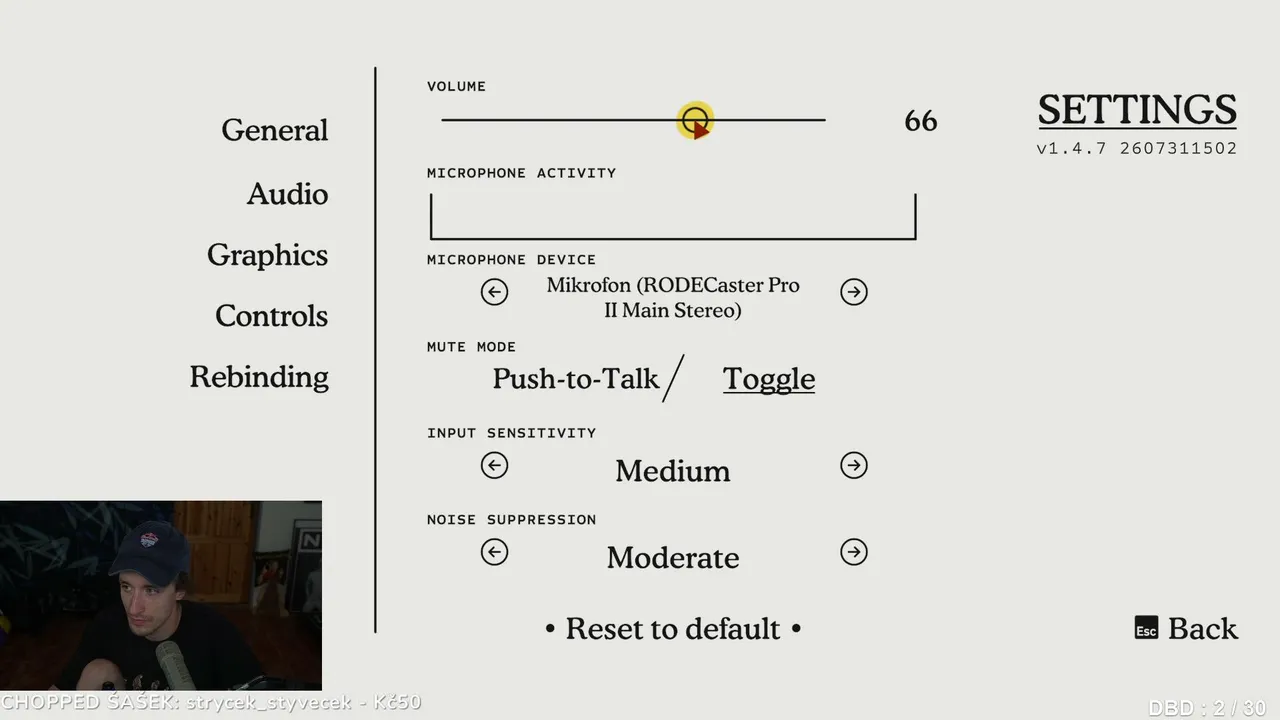 General
Audio
Graphics
Controls
Rebinding

VOLUME
66

MICROPHONE ACTIVITY

MICROPHONE DEVICE
Mikrofon (RODECaster Pro II Main Stereo)

MUTE MODE
Push-to-Talk / Toggle

INPUT SENSITIVITY
Medium

NOISE SUPPRESSION
Moderate

• Reset to default •

SETTINGS
v1.4.7 2607311502

Esc Back

CHOPPED ŠAŠEK: strycek_styvecek - Kč50

DBD : 2 / 30